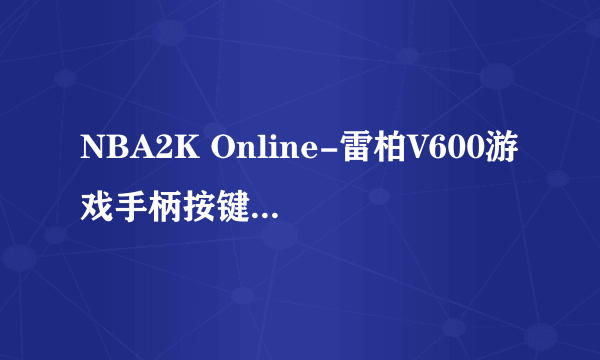 NBA2K Online-雷柏V600游戏手柄按键...